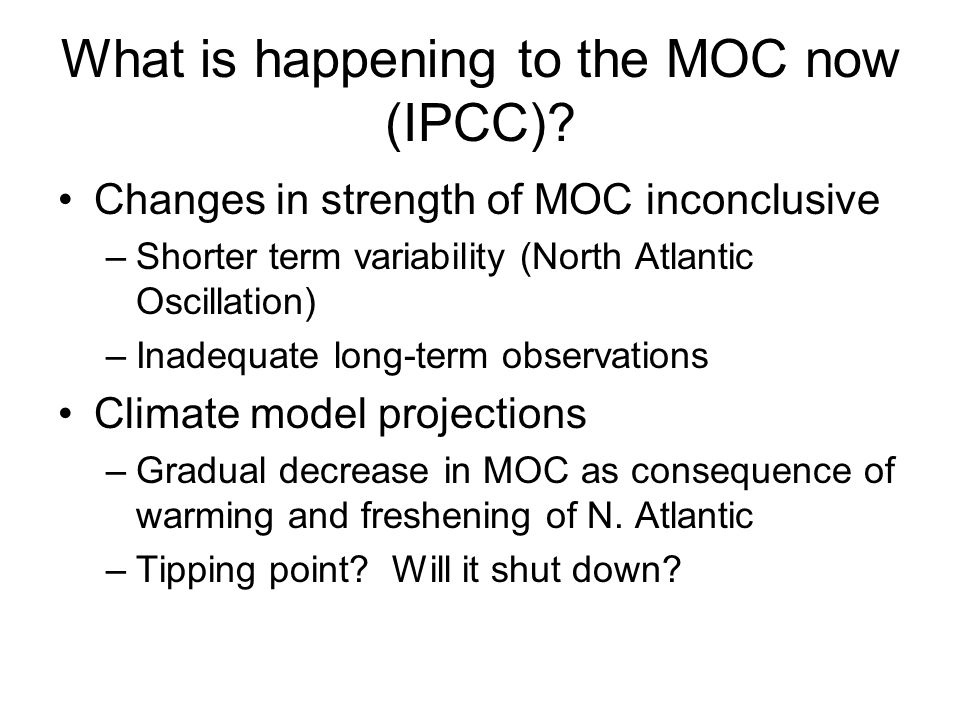 What is happening to the MOC now (IPCC)?

• Changes in strength of MOC inconclusive
– Shorter term variability (North Atlantic Oscillation)
– Inadequate long-term observations
• Climate model projections
– Gradual decrease in MOC as consequence of warming and freshening of N. Atlantic
– Tipping point? Will it shut down?